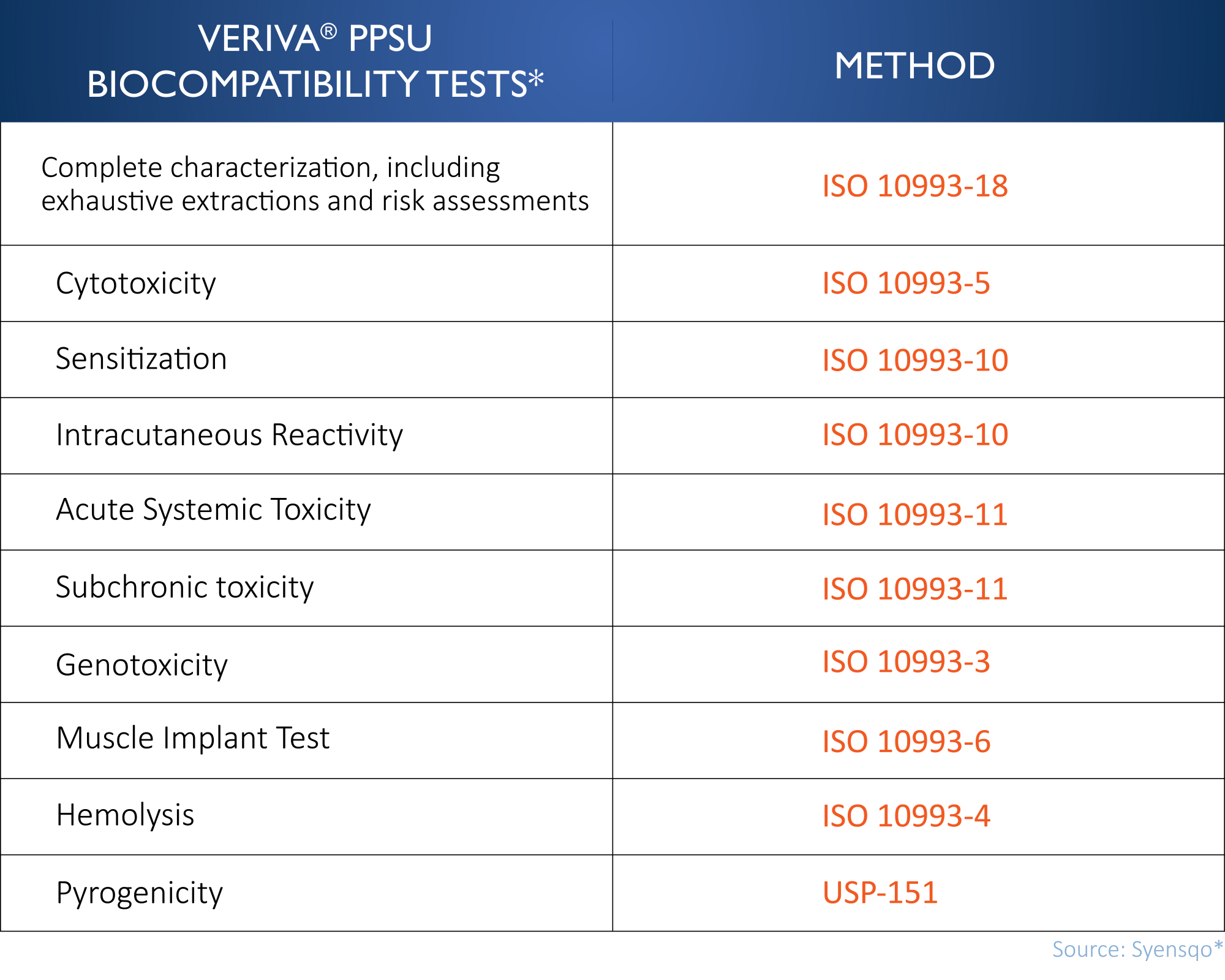 | VERIVA® PPSU BIOCOMPATIBILITY TESTS* | METHOD |
|---|---|
| Complete characterization, including exhaustive extractions and risk assessments | ISO 10993-18 |
| Cytotoxicity | ISO 10993-5 |
| Sensitization | ISO 10993-10 |
| Intracutaneous Reactivity | ISO 10993-10 |
| Acute Systemic Toxicity | ISO 10993-11 |
| Subchronic toxicity | ISO 10993-11 |
| Genotoxicity | ISO 10993-3 |
| Muscle Implant Test | ISO 10993-6 |
| Hemolysis | ISO 10993-4 |
| Pyrogenicity | USP-151 |

Source: Syensqo*